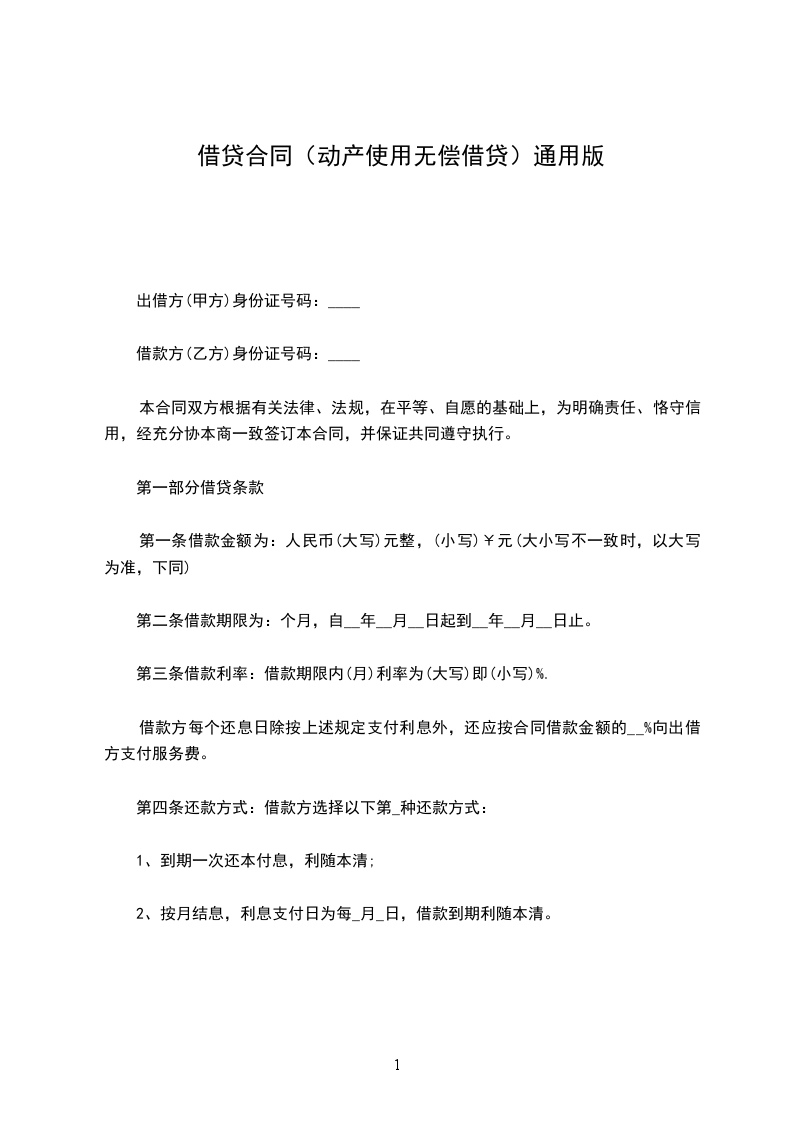 借贷合同（动产使用无偿借贷）通用版

出借方(甲方)身份证号码：____

借款方(乙方)身份证号码：____

本合同双方根据有关法律、法规，在平等、自愿的基础上，为明确责任、恪守信用，经充分协本商一致签订本合同，并保证共同遵守执行。

第一部分借贷条款

第一条借款金额为：人民币(大写)元整，(小写)￥元(大小写不一致时，以大写为准，下同)

第二条借款期限为：个月，自__年__月__日起到__年__月__日止。

第三条借款利率：借款期限内(月)利率为(大写)即(小写)%.

借款方每个还息日除按上述规定支付利息外，还应按合同借款金额的__%向出借方支付服务费。

第四条还款方式：借款方选择以下第_种还款方式：

1、到期一次还本付息，利随本清;

2、按月结息，利息支付日为每_月_日，借款到期利随本清。

1